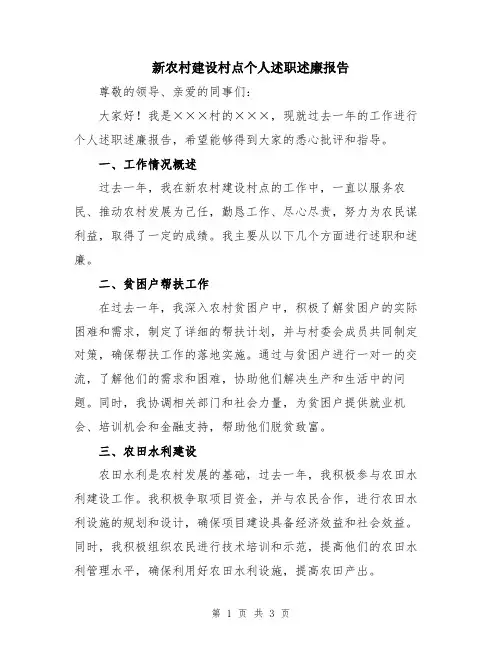 新农村建设村点个人述职述廉报告

尊敬的领导、亲爱的同事们：

大家好！我是×××村的×××，现就过去一年的工作进行个人述职述廉报告，希望能够得到大家的悉心批评和指导。

一、工作情况概述

过去一年，我在新农村建设村点的工作中，一直以服务农民、推动农村发展为己任，勤恳工作、尽心尽责，努力为农民谋利益，取得了一定的成绩。我主要从以下几个方面进行述职和述廉。

二、贫困户帮扶工作

在过去一年，我深入农村贫困户中，积极了解贫困户的实际困难和需求，制定了详细的帮扶计划，并与村委会成员共同制定对策，确保帮扶工作的落地实施。通过与贫困户进行一对一的交流，了解他们的需求和困难，协助他们解决生产和生活中的问题。同时，我协调相关部门和社会力量，为贫困户提供就业机会、培训机会和金融支持，帮助他们脱贫致富。

三、农田水利建设

农田水利是农村发展的基础，过去一年，我积极参与农田水利建设工作。我积极争取项目资金，并与农民合作，进行农田水利设施的规划和设计，确保项目建设具备经济效益和社会效益。同时，我积极组织农民进行技术培训和示范，提高他们的农田水利管理水平，确保利用好农田水利设施，提高农田产出。

第 1 页 共 3 页